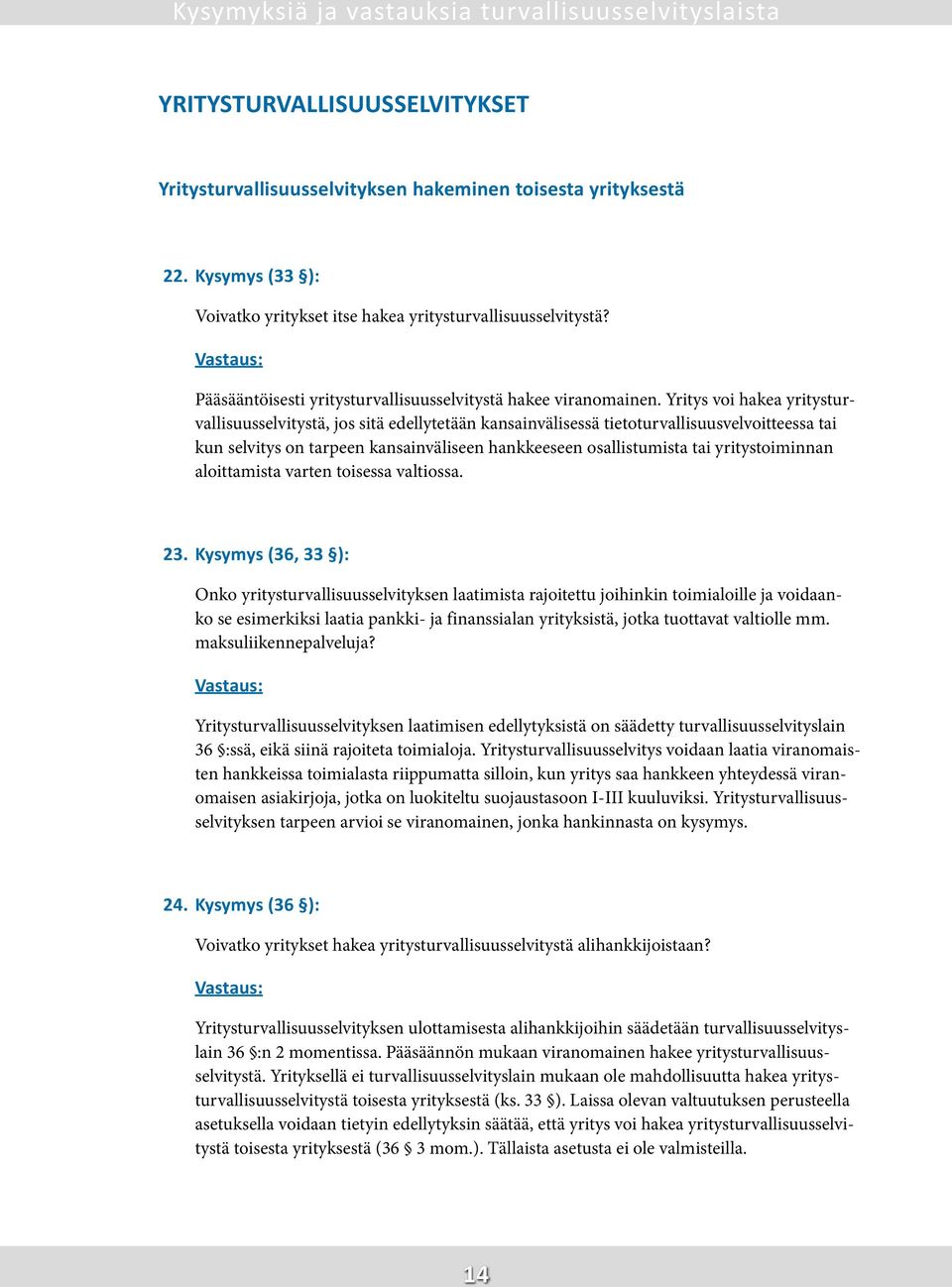 Kysymyksiä ja vastauksia turvallisuusselvityslaista

YRITYSTURVALLISUUSSELVITYKSET

Yritysturvallisuusselvityksen hakeminen toisesta yrityksestä

22. Kysymys (33 §):

Voivatko yritykset itse hakea yritysturvallisuusselvitystä?

Vastaus:

Pääsääntöisesti yritysturvallisuusselvitystä hakee viranomainen. Yritys voi hakea yritysturvallisuusselvitystä, jos sitä edellytetään kansainvälisessä tietoturvallisuusvelvoitteessa tai kun selvitys on tarpeen kansainväliseen hankkeeseen osallistumista tai yritystoiminnan aloittamista varten toisessa valtiossa.

23. Kysymys (36, 33 §):

Onko yritysturvallisuusselvityksen laatimista rajoitettu joihinkin toimialoille ja voidaanko se esimerkiksi laatia pankki- ja finanssialan yrityksistä, jotka tuottavat valtiolle mm. maksuliikennepalveluja?

Vastaus:

Yritysturvallisuusselvityksen laatimisen edellytyksistä on säädetty turvallisuusselvityslain 36 §:ssä, eikä siinä rajoiteta toimialoja. Yritysturvallisuusselvitys voidaan laatia viranomaisten hankkeissa toimialasta riippumatta silloin, kun yritys saa hankkeen yhteydessä viranomaisen asiakirjoja, jotka on luokiteltu suojaustasoon I-III kuuluviksi. Yritysturvallisuusselvityksen tarpeen arvioi se viranomainen, jonka hankinnasta on kysymys.

24. Kysymys (36 §):

Voivatko yritykset hakea yritysturvallisuusselvitystä alihankkijoistaan?

Vastaus:

Yritysturvallisuusselvityksen ulottamisesta alihankkijoihin säädetään turvallisuusselvityslain 36 §:n 2 momentissa. Pääsäännön mukaan viranomainen hakee yritysturvallisuusselvitystä. Yrityksellä ei turvallisuusselvityslain mukaan ole mahdollisuutta hakea yritysturvallisuusselvitystä toisesta yrityksestä (ks. 33 §). Laissa olevan valtuutuksen perusteella asetuksella voidaan tietyin edellytyksin säätää, että yritys voi hakea yritysturvallisuusselvitystä toisesta yrityksestä (36 § 3 mom.). Tällaista asetusta ei ole valmisteilla.

14